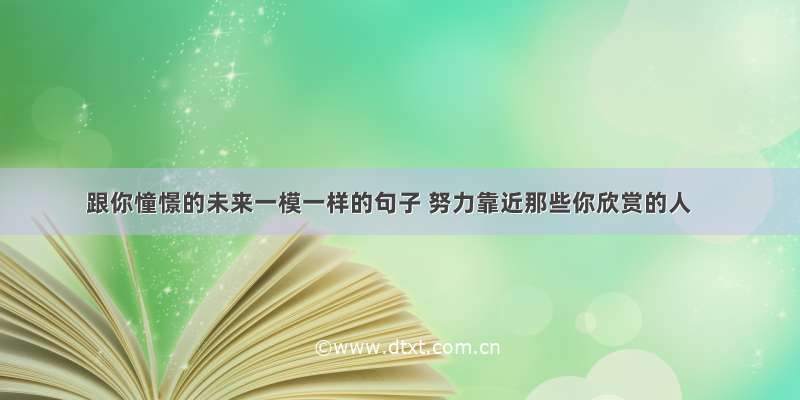 跟你憧憬的未来一模一样的句子 努力靠近那些你欣赏的人

©www.dtxt.com.cn